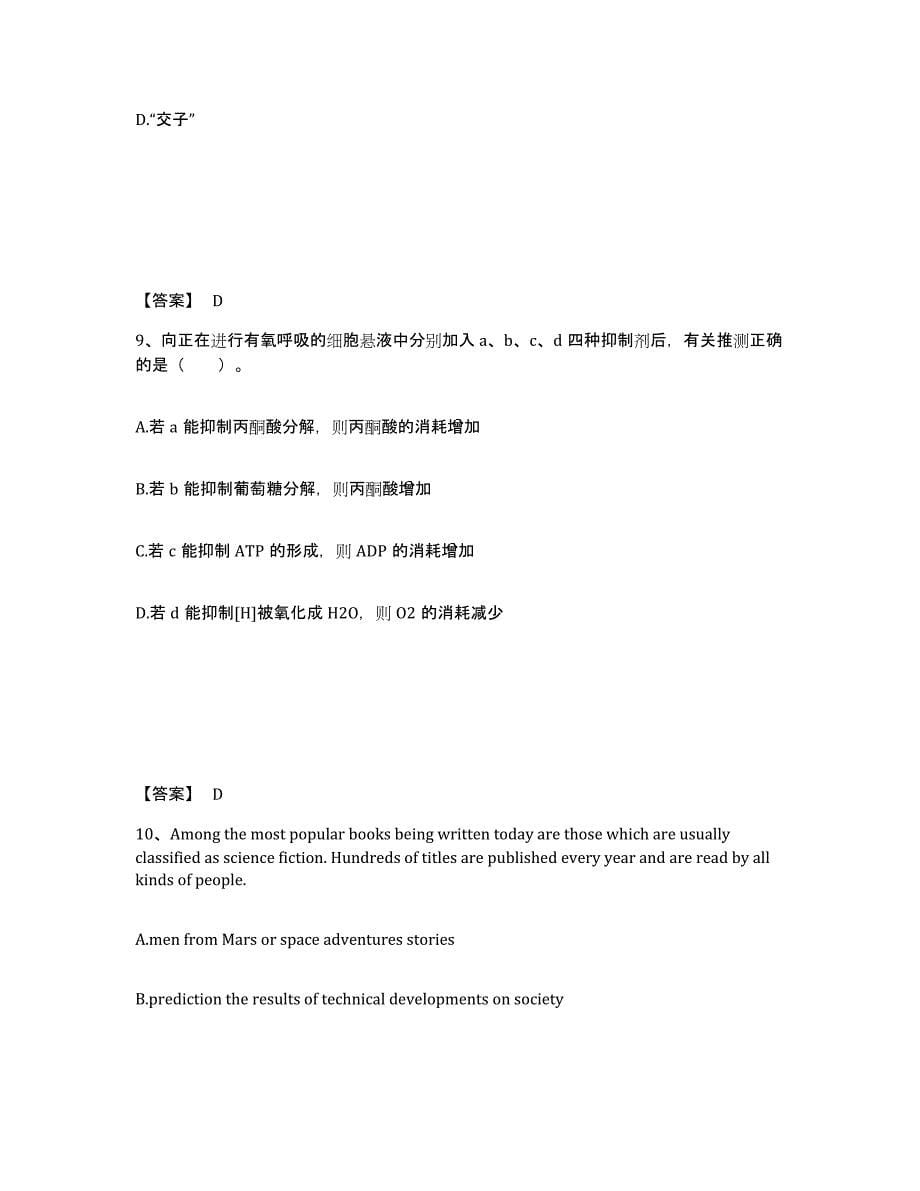 D.“交子”

【答案】 D

9、向正在进行有氧呼吸的细胞悬液中分别加入 a、b、c、d 四种抑制剂后，有关推测正确的是（　　）。

A.若 a 能抑制丙酮酸分解，则丙酮酸的消耗增加

B.若 b 能抑制葡萄糖分解，则丙酮酸增加

C.若 c 能抑制 ATP 的形成，则 ADP 的消耗增加

D.若 d 能抑制[H]被氧化成 H2O，则 O2 的消耗减少

【答案】 D

10、Among the most popular books being written today are those which are usually classified as science fiction. Hundreds of titles are published every year and are read by all kinds of people.

A.men from Mars or space adventures stories

B.prediction the results of technical developments on society